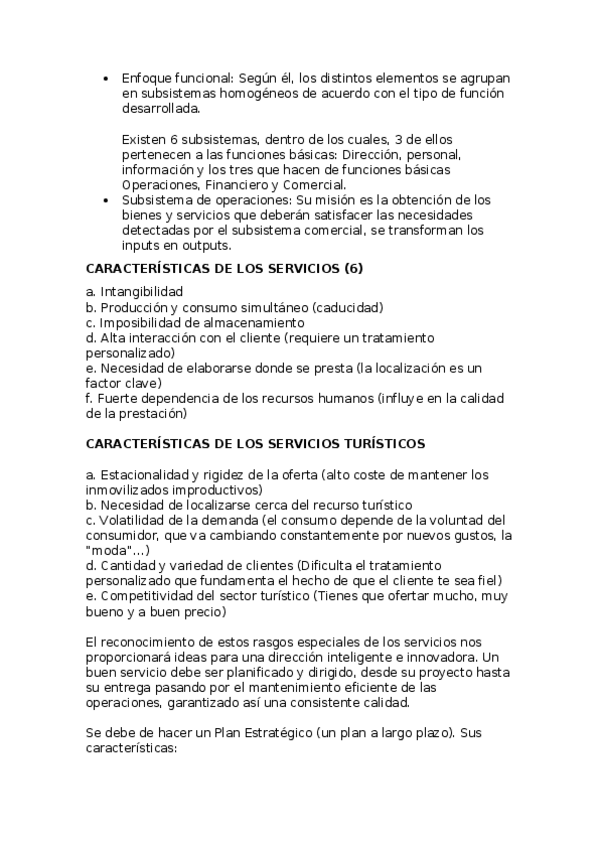 • Enfoque funcional: Según él, los distintos elementos se agrupan en subsistemas homogéneos de acuerdo con el tipo de función desarrollada.

Existen 6 subsistemas, dentro de los cuales, 3 de ellos pertenecen a las funciones básicas: Dirección, personal, información y los tres que hacen de funciones básicas Operaciones, Financiero y Comercial.

• Subsistema de operaciones: Su misión es la obtención de los bienes y servicios que deberán satisfacer las necesidades detectadas por el subsistema comercial, se transforman los inputs en outputs.

CARACTERÍSTICAS DE LOS SERVICIOS (6)

a. Intangibilidad
b. Producción y consumo simultáneo (caducidad)
c. Imposibilidad de almacenamiento
d. Alta interacción con el cliente (requiere un tratamiento personalizado)
e. Necesidad de elaborarse donde se presta (la localización es un factor clave)
f. Fuerte dependencia de los recursos humanos (influye en la calidad de la prestación)

CARACTERÍSTICAS DE LOS SERVICIOS TURÍSTICOS

a. Estacionalidad y rigidez de la oferta (alto coste de mantener los inmovilizados improductivos)
b. Necesidad de localizarse cerca del recurso turístico
c. Volatilidad de la demanda (el consumo depende de la voluntad del consumidor, que va cambiando constantemente por nuevos gustos, la "moda"...)
d. Cantidad y variedad de clientes (Dificulta el tratamiento personalizado que fundamenta el hecho de que el cliente te sea fiel)
e. Competitividad del sector turístico (Tienes que ofertar mucho, muy bueno y a buen precio)

El reconocimiento de estos rasgos especiales de los servicios nos proporcionará ideas para una dirección inteligente e innovadora. Un buen servicio debe ser planificado y dirigido, desde su proyecto hasta su entrega pasando por el mantenimiento eficiente de las operaciones, garantizado así una consistente calidad.

Se debe de hacer un Plan Estratégico (un plan a largo plazo). Sus características: